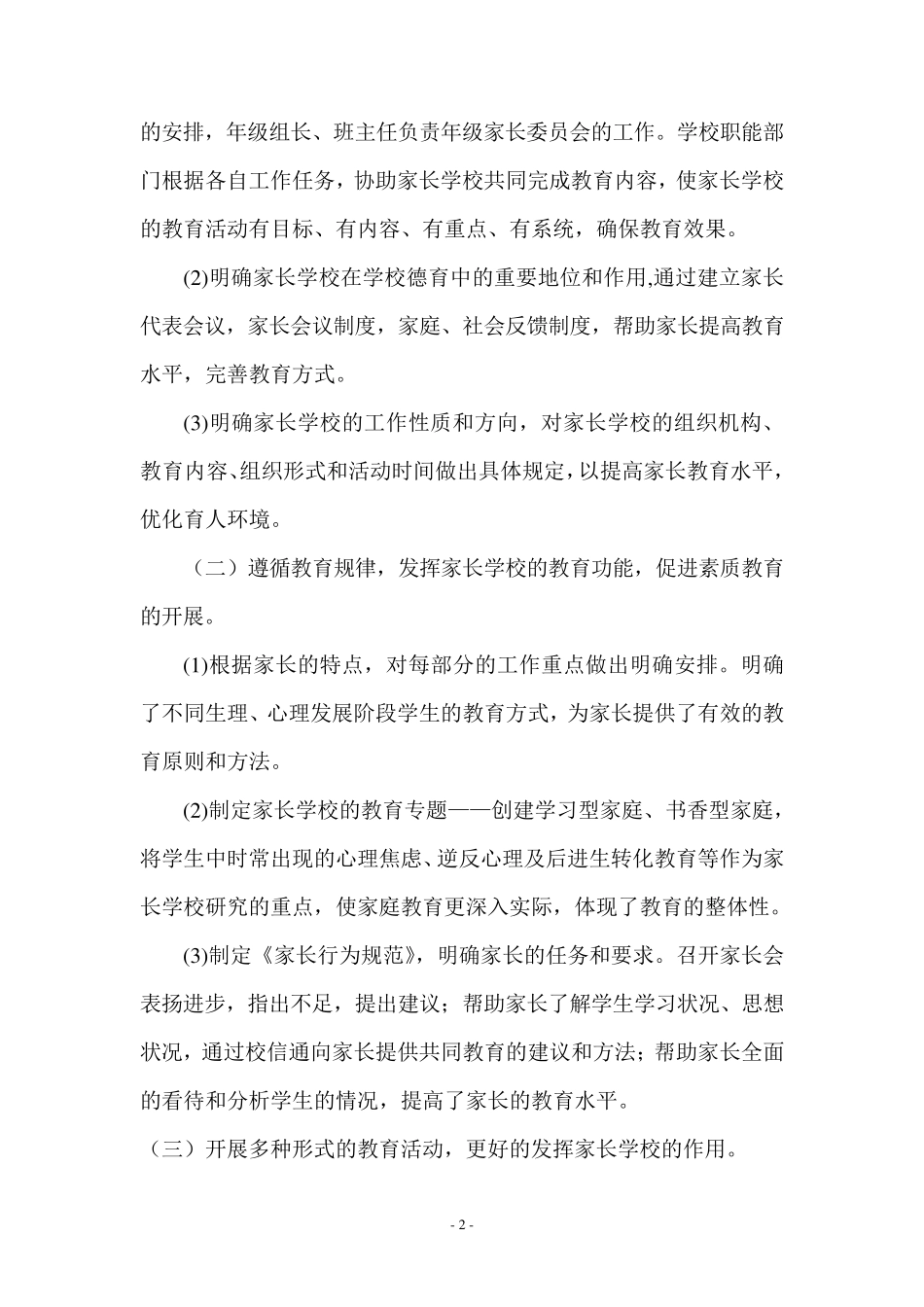 的安排，年级组长、班主任负责年级家长委员会的工作。学校职能部门根据各自工作任务，协助家长学校共同完成教育内容，使家长学校的教育活动有目标、有内容、有重点、有系统，确保教育效果。

(2)明确家长学校在学校德育中的重要地位和作用,通过建立家长代表会议，家长会议制度，家庭、社会反馈制度，帮助家长提高教育水平，完善教育方式。

(3)明确家长学校的工作性质和方向，对家长学校的组织机构、教育内容、组织形式和活动时间做出具体规定，以提高家长教育水平，优化育人环境。

（二）遵循教育规律，发挥家长学校的教育功能，促进素质教育的开展。

(1)根据家长的特点，对每部分的工作重点做出明确安排。明确了不同生理、心理发展阶段学生的教育方式，为家长提供了有效的教育原则和方法。

(2)制定家长学校的教育专题——创建学习型家庭、书香型家庭，将学生中时常出现的心理焦虑、逆反心理及后进生转化教育等作为家长学校研究的重点，使家庭教育更深入实际，体现了教育的整体性。

(3)制定《家长行为规范》，明确家长的任务和要求。召开家长会表扬进步，指出不足，提出建议；帮助家长了解学生学习状况、思想状况，通过校信通向家长提供共同教育的建议和方法；帮助家长全面的看待和分析学生的情况，提高了家长的教育水平。

（三）开展多种形式的教育活动，更好的发挥家长学校的作用。

- 2 -